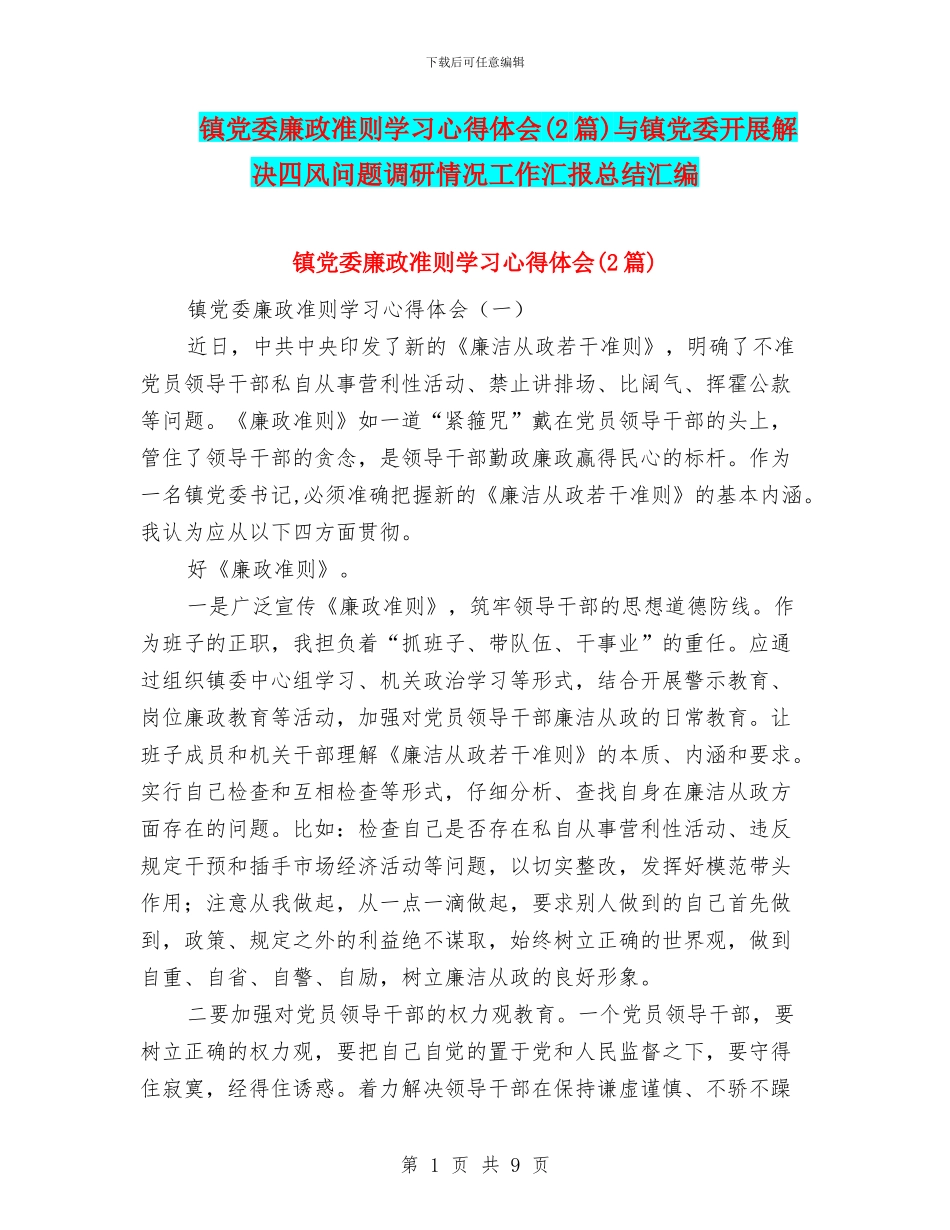 下载后可任意编辑

镇党委廉政准则学习心得体会(2篇)与镇党委开展解决四风问题调研情况工作汇报总结汇编

镇党委廉政准则学习心得体会(2篇)

镇党委廉政准则学习心得体会（一）

近日，中共中央印发了新的《廉洁从政若干准则》，明确了不准党员领导干部私自从事营利性活动、禁止讲排场、比阔气、挥霍公款等问题。《廉政准则》如一道“紧箍咒”戴在党员领导干部的头上，管住了领导干部的贪念，是领导干部勤政廉政赢得民心的标杆。作为一名镇党委书记,必须准确把握新的《廉洁从政若干准则》的基本内涵。我认为应从以下四方面贯彻。

好《廉政准则》。

一是广泛宣传《廉政准则》，筑牢领导干部的思想道德防线。作为班子的正职，我担负着“抓班子、带队伍、干事业”的重任。应通过组织镇委中心组学习、机关政治学习等形式，结合开展警示教育、岗位廉政教育等活动，加强对党员领导干部廉洁从政的日常教育。让班子成员和机关干部理解《廉洁从政若干准则》的本质、内涵和要求。实行自己检查和互相检查等形式，仔细分析、查找自身在廉洁从政方面存在的问题。比如：检查自己是否存在私自从事营利性活动、违反规定干预和插手市场经济活动等问题，以切实整改，发挥好模范带头作用；注意从我做起，从一点一滴做起，要求别人做到的自己首先做到，政策、规定之外的利益绝不谋取，始终树立正确的世界观，做到自重、自省、自警、自励，树立廉洁从政的良好形象。

二要加强对党员领导干部的权力观教育。一个党员领导干部，要树立正确的权力观，要把自己自觉的置于党和人民监督之下，要守得住寂寞，经得住诱惑。着力解决领导干部在保持谦虚谨慎、不骄不躁

第 1 页 共 9 页